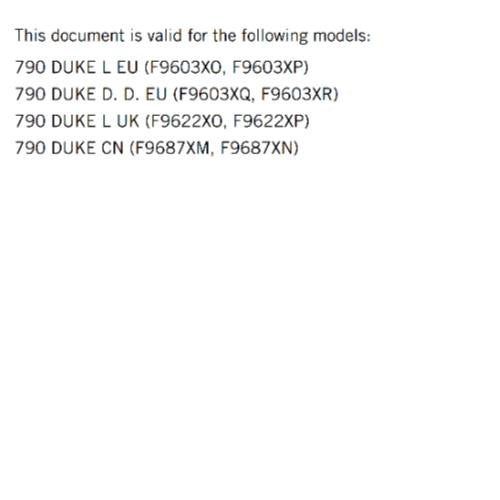 This document is valid for the following models:

790 DUKE L EU (F9603XO, F9603XP)
790 DUKE D. D. EU (F9603XQ, F9603XR)
790 DUKE L UK (F9622XO, F9622XP)
790 DUKE CN (F9687XM, F9687XN)